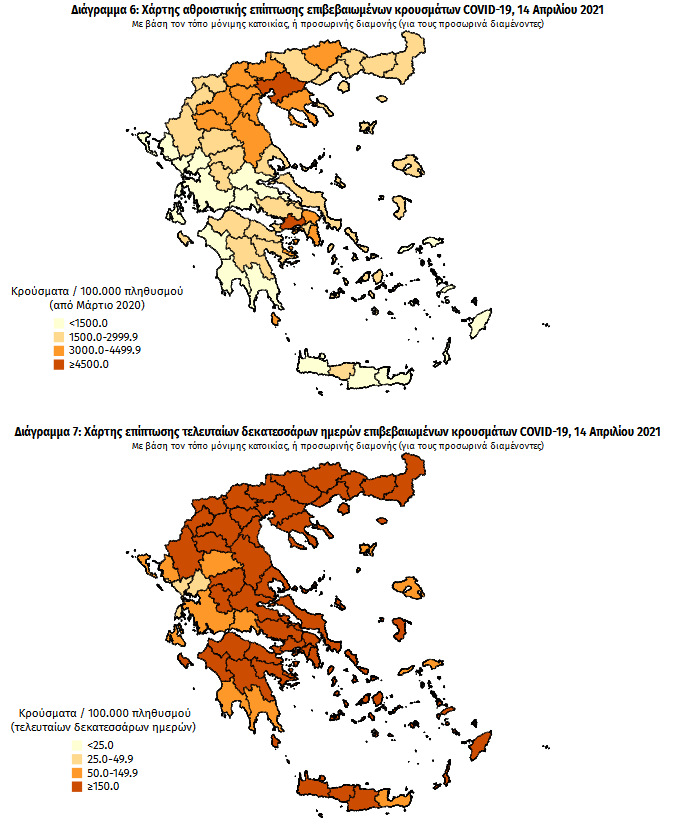 Διάγραμμα 6: Χάρτης αθροιστικής επίπτωσης επιβεβαιωμένων κρουσμάτων COVID-19, 14 Απριλίου 2021
Με βάση τον τόπο μόνιμης κατοικίας, ή προσωρινής διαμονής (για τους προσωρινά διαμένοντες)

Κρούσματα / 100.000 πληθυσμού
(από Μάρτιο 2020)
<1500.0
1500.0-2999.9
3000.0-4499.9
≥4500.0

Διάγραμμα 7: Χάρτης επίπτωσης τελευταίων δεκατεσσάρων ημερών επιβεβαιωμένων κρουσμάτων COVID-19, 14 Απριλίου 2021
Με βάση τον τόπο μόνιμης κατοικίας, ή προσωρινής διαμονής (για τους προσωρινά διαμένοντες)

Κρούσματα / 100.000 πληθυσμού
(τελευταίων δεκατεσσάρων ημερών)
<25.0
25.0-49.9
50.0-149.9
≥150.0